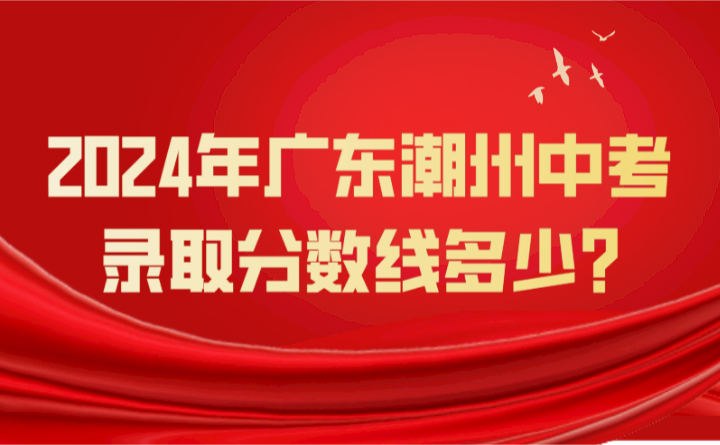 2024年广东潮州中考录取分数线多少?